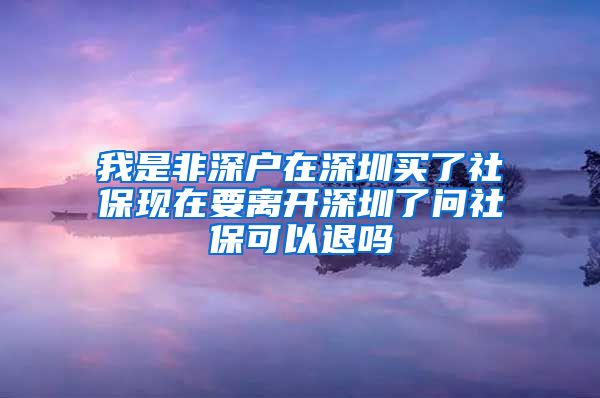 我是非深户在深圳买了社保现在要离开深圳了问社保可以退吗